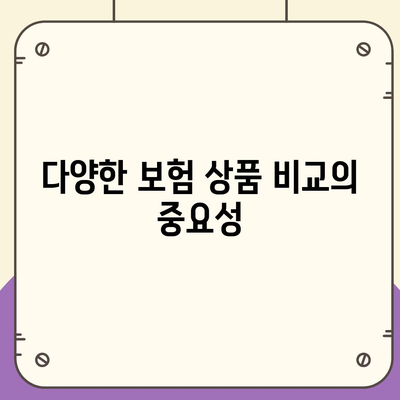 다양한 보험 상품 비교의 중요성